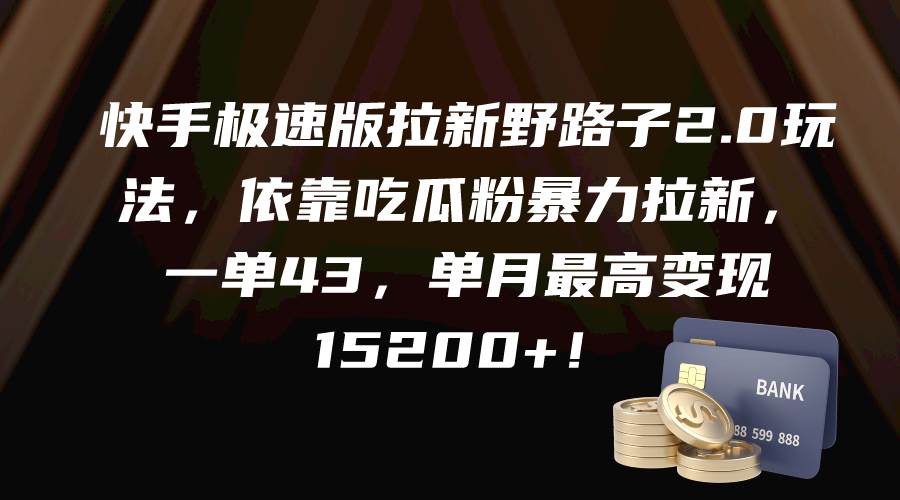 快手极速版拉新野路子2.0玩法，依靠吃瓜粉暴力拉新，一单43，单月最高变现15200+！

BANK
88 599 888